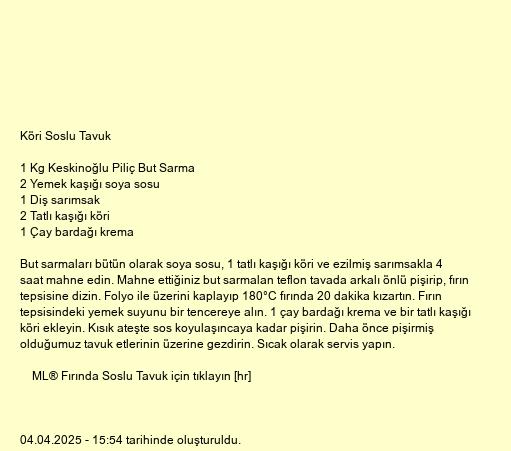 Köri Soslu Tavuk

1 Kg Keskinoğlu Piliç But Sarma
2 Yemek kaşığı soya sosu
1 Diş sarımsak
2 Tatlı kaşığı köri
1 Çay bardağı krema

But sarmaları bütün olarak soya sosu, 1 tatlı kaşığı köri ve ezilmiş sarımsakla 4 saat mahne edin. Mahne ettiğiniz but sarmalan teflon tavada arkalı önlü pişirip, fırın tepsisine dizin. Folyo ile üzerini kaplayıp 180°C fırında 20 dakika kızartın. Fırın tepsisindeki yemek suyunu bir tencereye alın. 1 çay bardağı krema ve bir tatlı kaşığı köri ekleyin. Kısık ateşte sos koyulaşıncaya kadar pişirin. Daha önce pişirmiş olduğumuz tavuk etlerinin üzerine gezdirin. Sıcak olarak servis yapın.

ML® Fırında Soslu Tavuk için tıklayın [hr]

04.04.2025 - 15:54 tarihinde oluşturuldu.